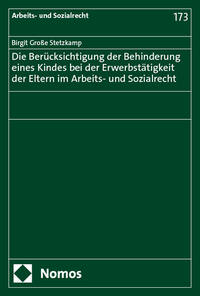 Arbeits- und Sozialrecht

173

Birgit Große Stetzkamp

Die Berücksichtigung der Behinderung eines Kindes bei der Erwerbstätigkeit der Eltern im Arbeits- und Sozialrecht

Nomos